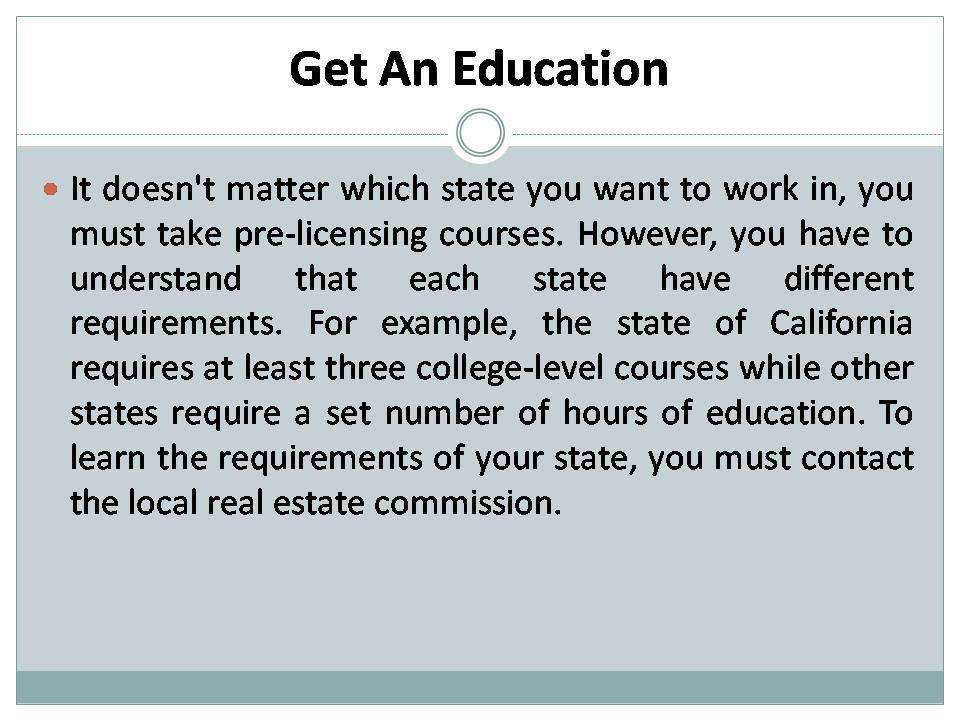 Get An Education

• It doesn't matter which state you want to work in, you must take pre-licensing courses. However, you have to understand that each state have different requirements. For example, the state of California requires at least three college-level courses while other states require a set number of hours of education. To learn the requirements of your state, you must contact the local real estate commission.